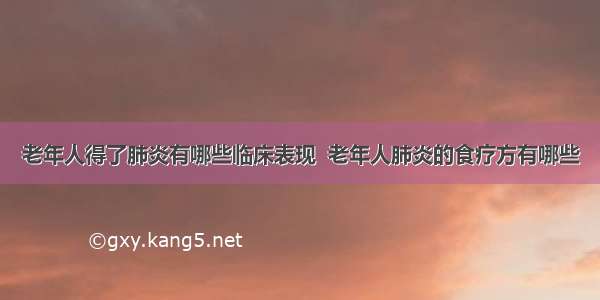 老年人得了肺炎有哪些临床表现 老年人肺炎的食疗方有哪些

©gxy.kang5.net